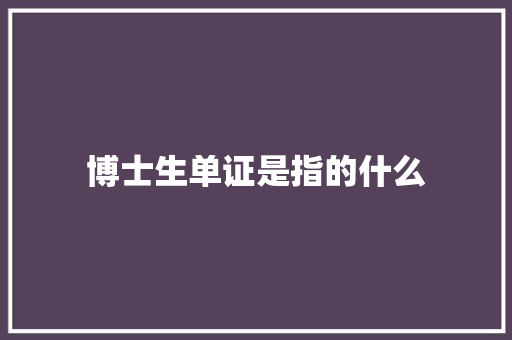 博士生单证是指的什么